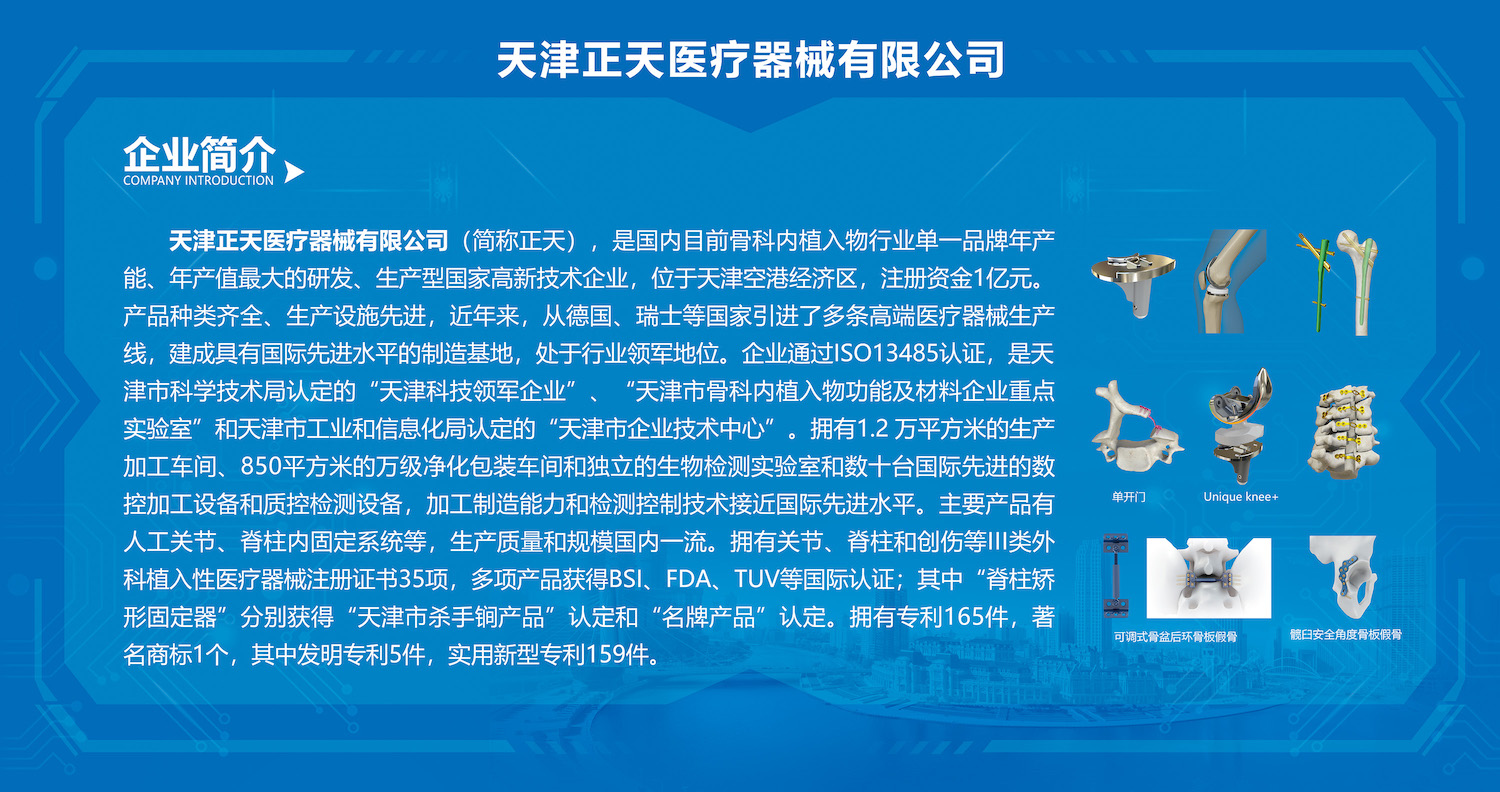 天津正天医疗器械有限公司

企业简介
COMPANY INTRODUCTION

天津正天医疗器械有限公司（简称正天），是国内目前骨科内植入物行业单一品牌年产能、年产值最大的研发、生产型国家高新技术企业，位于天津空港经济区，注册资金1亿元。产品种类齐全、生产设施先进，近年来，从德国、瑞士等国家引进了多条高端医疗器械生产线，建成具有国际先进水平的制造基地，处于行业领军地位。企业通过ISO13485认证，是天津市科学技术局认定的“天津科技领军企业”、“天津市骨科内植入物功能及材料企业重点实验室”和天津市工业和信息化局认定的“天津市企业技术中心”。拥有1.2 万平方米的生产加工车间、850平方米的万级净化包装车间和独立的生物检测实验室和数十台国际先进的数控加工设备和质控检测设备，加工制造能力和检测控制技术接近国际先进水平。主要产品有人工关节、脊柱内固定系统等，生产质量和规模国内一流。拥有关节、脊柱和创伤等III类外科植入性医疗器械注册证书35项，多项产品获得BSI、FDA、TUV等国际认证；其中“脊柱矫形固定器”分别获得“天津市杀手锏产品”认定和“名牌产品”认定。拥有专利165件，著名商标1个，其中发明专利5件，实用新型专利159件。

单开门

Unique knee+

可调式骨盆后环骨板假骨

髋臼安全角度骨板假骨